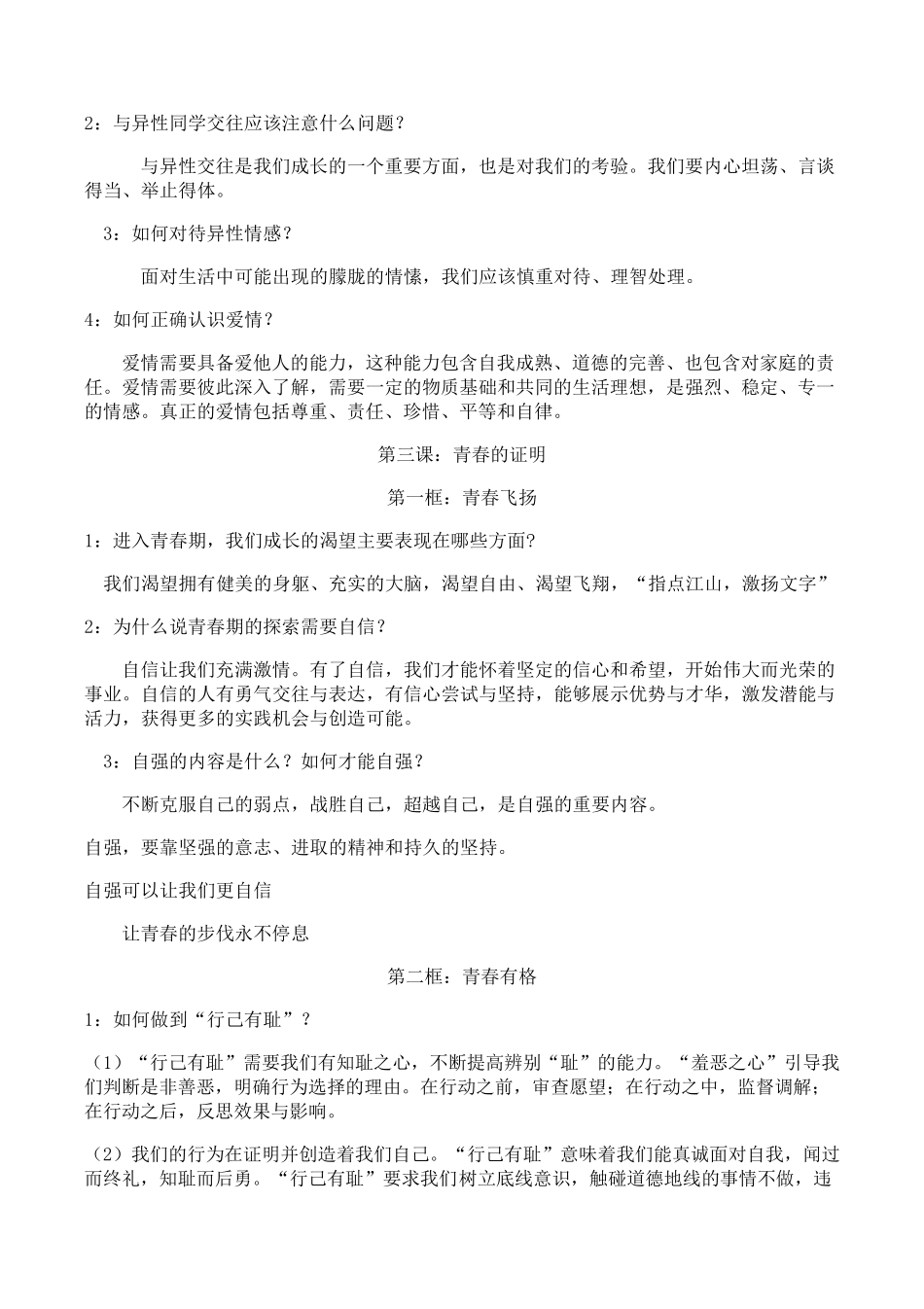 2：与异性同学交往应该注意什么问题？

与异性交往是我们成长的一个重要方面，也是对我们的考验。我们要内心坦荡、言谈得当、举止得体。

3：如何对待异性情感？

面对生活中可能出现的朦胧的情愫，我们应该慎重对待、理智处理。

4：如何正确认识爱情？

爱情需要具备爱他人的能力，这种能力包含自我成熟、道德的完善、也包含对家庭的责任。爱情需要彼此深入了解，需要一定的物质基础和共同的生活理想，是强烈、稳定、专一的情感。真正的爱情包括尊重、责任、珍惜、平等和自律。

第三课：青春的证明

第一框：青春飞扬

1：进入青春期，我们成长的渴望主要表现在哪些方面?

我们渴望拥有健美的身躯、充实的大脑，渴望自由、渴望飞翔，“指点江山，激扬文字”

2：为什么说青春期的探索需要自信？

自信让我们充满激情。有了自信，我们才能怀着坚定的信心和希望，开始伟大而光荣的事业。自信的人有勇气交往与表达，有信心尝试与坚持，能够展示优势与才华，激发潜能与活力，获得更多的实践机会与创造可能。

3：自强的内容是什么？如何才能自强？

不断克服自己的弱点，战胜自己，超越自己，是自强的重要内容。

自强，要靠坚强的意志、进取的精神和持久的坚持。

自强可以让我们更自信

让青春的步伐永不停息

第二框：青春有格

1：如何做到“行己有耻”？

（1）“行己有耻”需要我们有知耻之心，不断提高辨别“耻”的能力。“羞恶之心”引导我们判断是非善恶，明确行为选择的理由。在行动之前，审查愿望；在行动之中，监督调解；在行动之后，反思效果与影响。

（2）我们的行为在证明并创造着我们自己。“行己有耻”意味着我们能真诚面对自我，闻过而终礼，知耻而后勇。“行己有耻”要求我们树立底线意识，触碰道德地线的事情不做，违